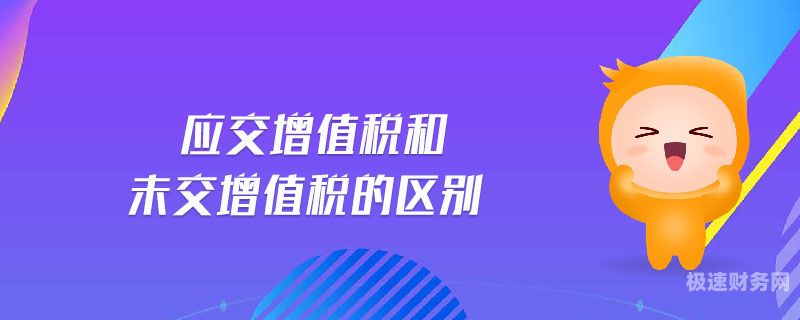 应交增值税和
未交增值税的区别

极速财务网